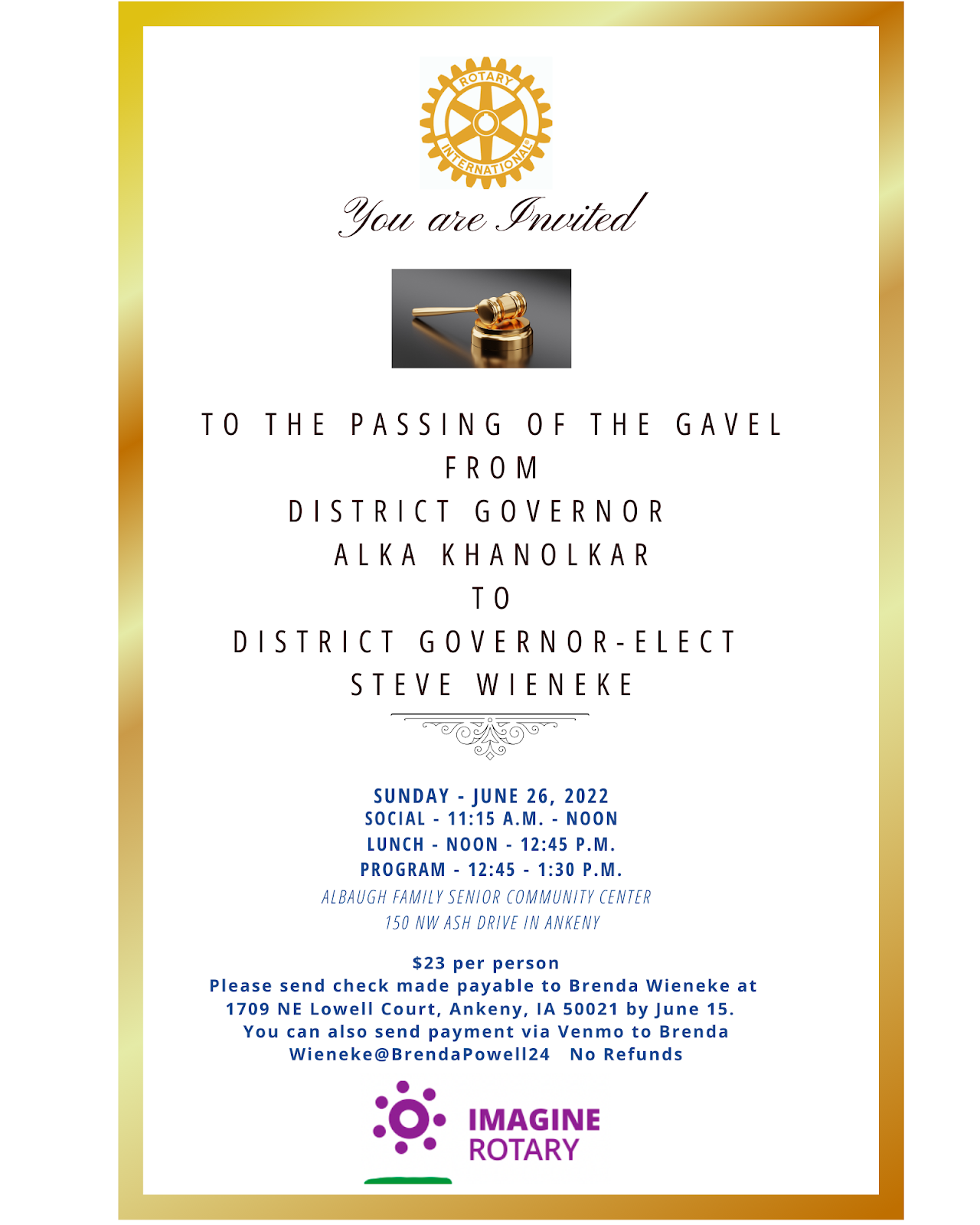 ROTARY
INTERNATIONAL

You are Invited

TO THE PASSING OF THE GAVEL
FROM
DISTRICT GOVERNOR
ALKA KHANOLKAR
TO
DISTRICT GOVERNOR-ELECT
STEVE WIENEKE

SUNDAY - JUNE 26, 2022
SOCIAL - 11:15 A.M. - NOON
LUNCH - NOON - 12:45 P.M.
PROGRAM - 12:45 - 1:30 P.M.
ALBAUGH FAMILY SENIOR COMMUNITY CENTER
150 NW ASH DRIVE IN ANKENY

$23 per person
Please send check made payable to Brenda Wieneke at 1709 NE Lowell Court, Ankeny, IA 50021 by June 15. You can also send payment via Venmo to Brenda Wieneke@BrendaPowell24 No Refunds

IMAGINE
ROTARY